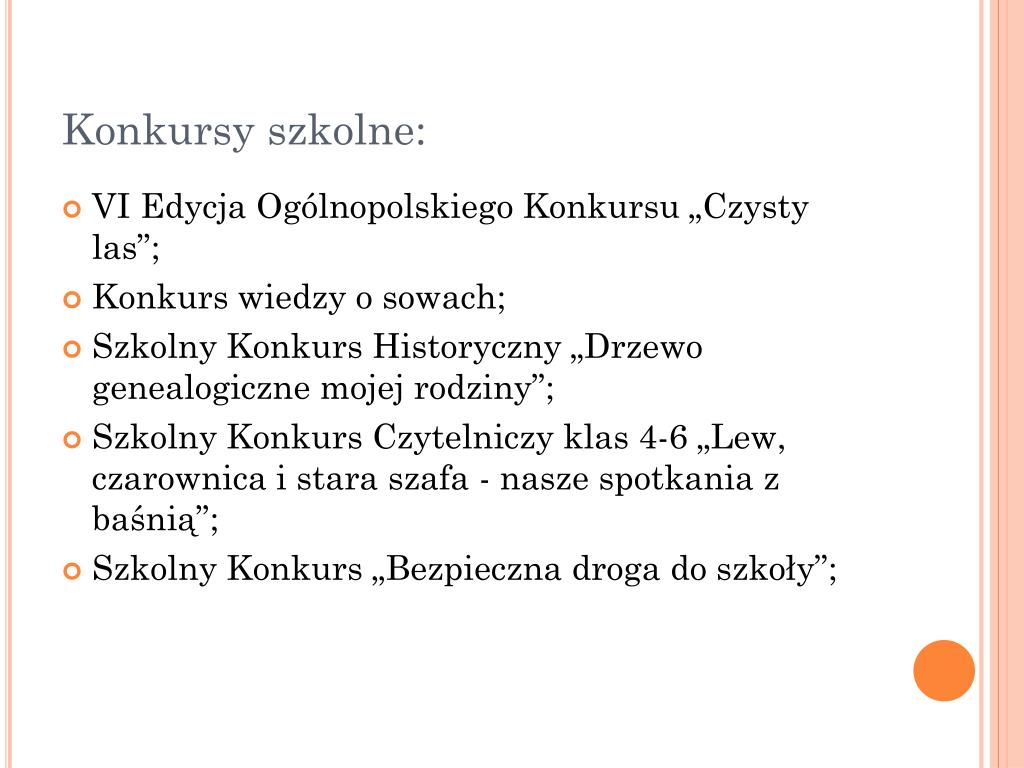 Konkursy szkolne:

VI Edycja Ogólnopolskiego Konkursu „Czysty las”;

Konkurs wiedzy o sowach;

Szkolny Konkurs Historyczny „Drzewo genealogiczne mojej rodziny”;

Szkolny Konkurs Czytelniczy klas 4-6 „Lew, czarownica i stara szafa - nasze spotkania z baśnią”;

Szkolny Konkurs „Bezpieczna droga do szkoły”;